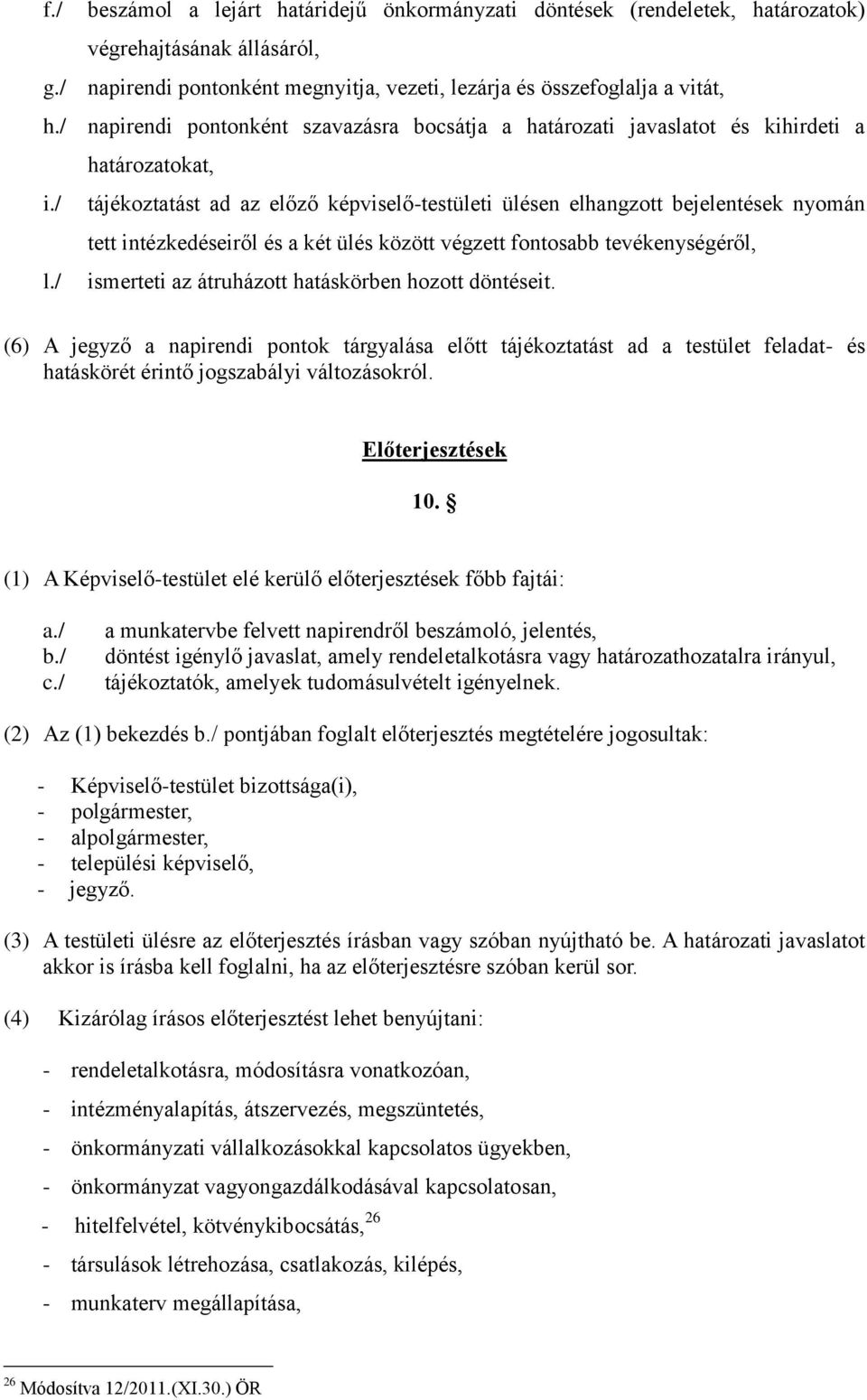 f./ beszámol a lejárt határidejű önkormányzati döntések (rendeletek, határozatok) végrehajtásának állásáról,

g./ napirendi pontonként megnyitja, vezeti, lezárja és összefoglalja a vitát,

h./ napirendi pontonként szavazásra bocsátja a határozati javaslatot és kihirdeti a határozatokat,

i./ tájékoztatást ad az előző képviselő-testületi ülésen elhangzott bejelentések nyomán tett intézkedéseiről és a két ülés között végzett fontosabb tevékenységéről,

l./ ismerteti az átruházott hatáskörben hozott döntéseit.

(6) A jegyző a napirendi pontok tárgyalása előtt tájékoztatást ad a testület feladat- és hatáskörét érintő jogszabályi változásokról.

Előterjesztések

10. §

(1) A Képviselő-testület elé kerülő előterjesztések főbb fajtái:

a./ a munkatervbe felvett napirendről beszámoló, jelentés,
b./ döntést igénylő javaslat, amely rendeletalkotásra vagy határozathozatalra irányul,
c./ tájékoztatók, amelyek tudomásulvételt igényelnek.

(2) Az (1) bekezdés b./ pontjában foglalt előterjesztés megtételére jogosultak:

- Képviselő-testület bizottsága(i),
- polgármester,
- alpolgármester,
- települési képviselő,
- jegyző.

(3) A testületi ülésre az előterjesztés írásban vagy szóban nyújtható be. A határozati javaslatot akkor is írásba kell foglalni, ha az előterjesztésre szóban kerül sor.

(4) Kizárólag írásos előterjesztést lehet benyújtani:

- rendeletalkotásra, módosításra vonatkozóan,
- intézményalapítás, átszervezés, megszüntetés,
- önkormányzati vállalkozásokkal kapcsolatos ügyekben,
- önkormányzat vagyongazdálkodásával kapcsolatosan,
- hitelfelvétel, kötvénykibocsátás,$^{26}$
- társulások létrehozása, csatlakozás, kilépés,
- munkaterv megállapítása,

$^{26}$ Módosítva 12/2011.(XI.30.) ÖR